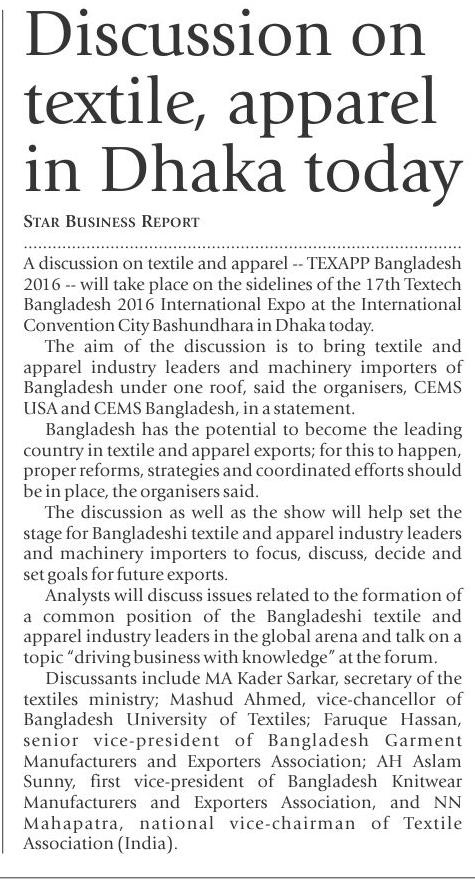 Discussion on textile, apparel in Dhaka today

STAR BUSINESS REPORT

A discussion on textile and apparel -- TEXAPP Bangladesh 2016 -- will take place on the sidelines of the 17th Textech Bangladesh 2016 International Expo at the International Convention City Bashundhara in Dhaka today.

The aim of the discussion is to bring textile and apparel industry leaders and machinery importers of Bangladesh under one roof, said the organisers, CEMS USA and CEMS Bangladesh, in a statement.

Bangladesh has the potential to become the leading country in textile and apparel exports; for this to happen, proper reforms, strategies and coordinated efforts should be in place, the organisers said.

The discussion as well as the show will help set the stage for Bangladeshi textile and apparel industry leaders and machinery importers to focus, discuss, decide and set goals for future exports.

Analysts will discuss issues related to the formation of a common position of the Bangladeshi textile and apparel industry leaders in the global arena and talk on a topic "driving business with knowledge" at the forum.

Discussants include MA Kader Sarkar, secretary of the textiles ministry; Mashud Ahmed, vice-chancellor of Bangladesh University of Textiles; Faruque Hassan, senior vice-president of Bangladesh Garment Manufacturers and Exporters Association; AH Aslam Sunny, first vice-president of Bangladesh Knitwear Manufacturers and Exporters Association, and NN Mahapatra, national vice-chairman of Textile Association (India).